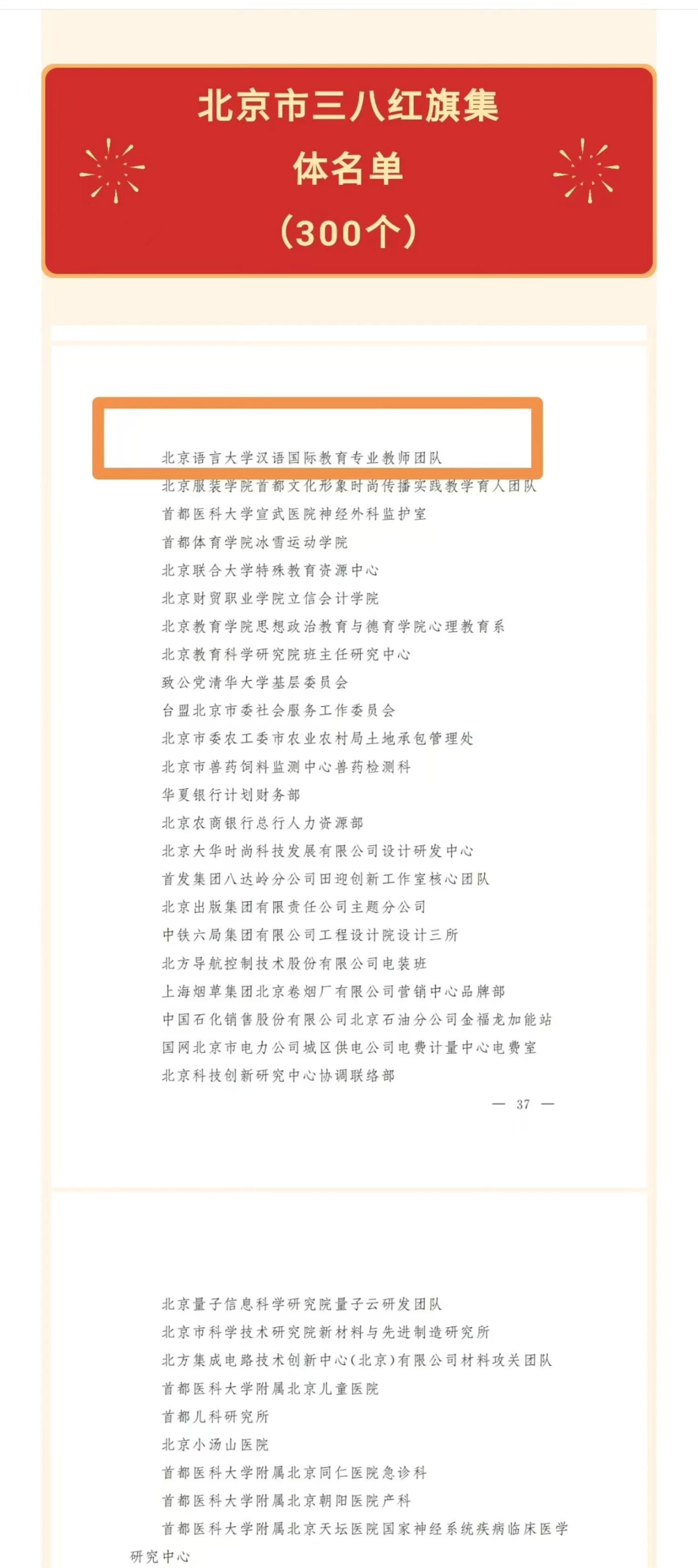 北京市三八红旗集体名单
（300个）

北京语言大学汉语国际教育专业教师团队
北京服装学院首都文化形象时尚传播实践教学育人团队
首都医科大学宣武医院神经外科监护室
首都体育学院冰雪运动学院
北京联合大学特殊教育资源中心
北京财贸职业学院立信会计学院
北京教育学院思想政治教育与德育学院心理教育系
北京教育科学研究院班主任研究中心
致公党清华大学基层委员会
台盟北京市委社会服务工作委员会
北京市委农工委市农业农村局土地承包管理处
北京市兽药饲料监测中心兽药检测科
华夏银行计划财务部
北京农商银行总行人力资源部
北京大华时尚科技发展有限公司设计研发中心
首发集团八达岭分公司田迎创新工作室核心团队
北京出版集团有限责任公司主题分公司
中铁六局集团有限公司工程设计院设计三所
北方导航控制技术股份有限公司电装班
上海烟草集团北京卷烟厂有限公司营销中心品牌部
中国石化销售股份有限公司北京石油分公司金福龙加能站
国网北京市电力公司城区供电公司电费计量中心电费室
北京科技创新研究中心协调联络部

— 37 —

北京量子信息科学研究院量子云研发团队
北京市科学技术研究院新材料与先进制造研究所
北方集成电路技术创新中心（北京）有限公司材料攻关团队
首都医科大学附属北京儿童医院
首都儿科研究所
北京小汤山医院
首都医科大学附属北京同仁医院急诊科
首都医科大学附属北京朝阳医院产科
首都医科大学附属北京天坛医院国家神经系统疾病临床医学研究中心